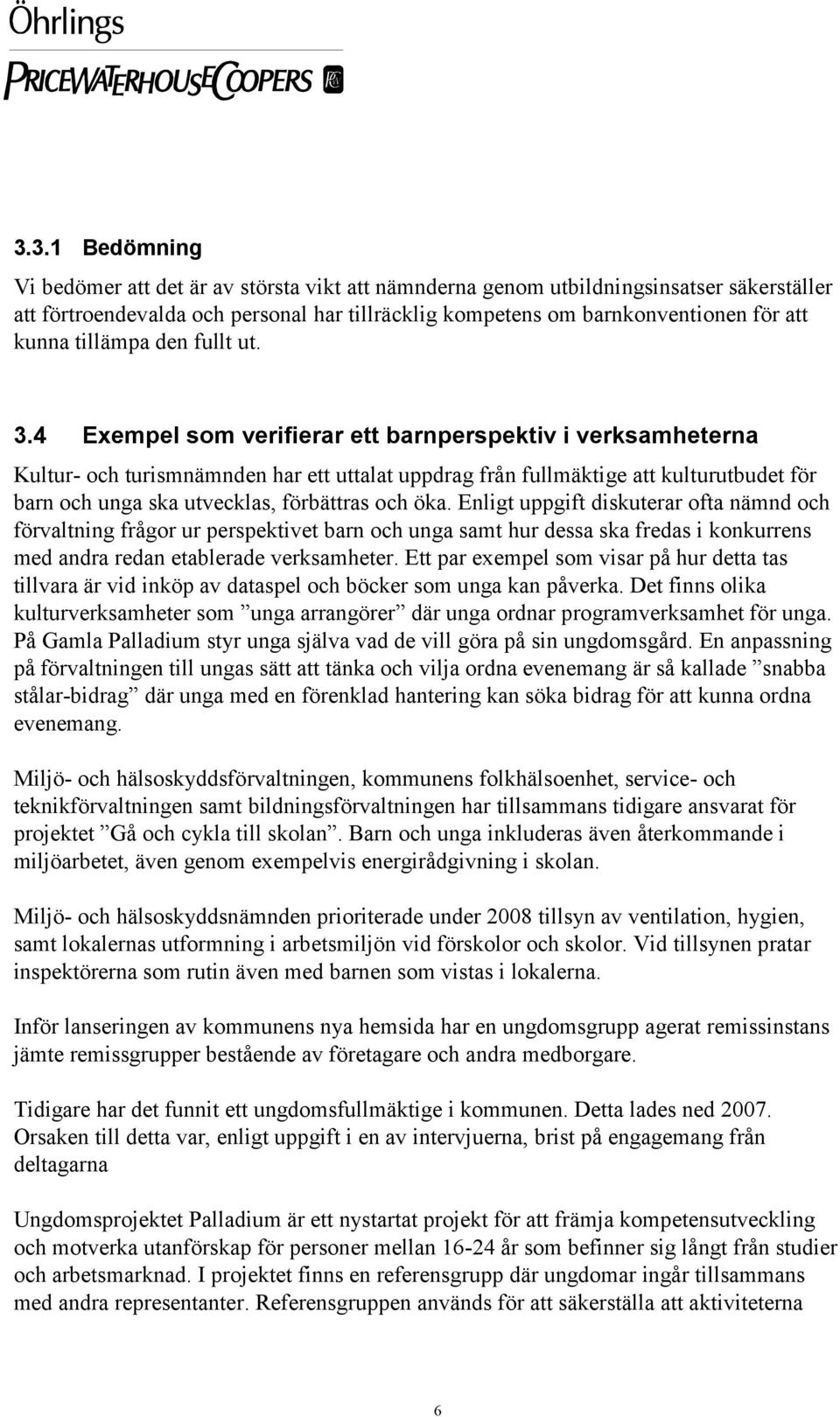 Öhrlings
PRICEWATERHOUSECOOPERS

3.3.1 Bedömning

Vi bedömer att det är av största vikt att nämnderna genom utbildningsinsatser säkerställer att förtroendevalda och personal har tillräcklig kompetens om barnkonventionen för att kunna tillämpa den fullt ut.

3.4 Exempel som verifierar ett barnperspektiv i verksamheterna

Kultur- och turismnämnden har ett uttalat uppdrag från fullmäktige att kulturutbudet för barn och unga ska utvecklas, förbättras och öka. Enligt uppgift diskuterar ofta nämnd och förvaltning frågor ur perspektivet barn och unga samt hur dessa ska fredas i konkurrens med andra redan etablerade verksamheter. Ett par exempel som visar på hur detta tas tillvara är vid inköp av dataspel och böcker som unga kan påverka. Det finns olika kulturverksamheter som ”unga arrangörer” där unga ordnar programverksamhet för unga. På Gamla Palladium styr unga själva vad de vill göra på sin ungdomsgård. En anpassning på förvaltningen till ungas sätt att tänka och vilja ordna evenemang är så kallade ”snabba stålar-bidrag” där unga med en förenklad hantering kan söka bidrag för att kunna ordna evenemang.

Miljö- och hälsoskyddsförvaltningen, kommunens folkhälsoenhet, service- och teknikförvaltningen samt bildningsförvaltningen har tillsammans tidigare ansvarat för projektet ”Gå och cykla till skolan”. Barn och unga inkluderas även återkommande i miljöarbetet, även genom exempelvis energirådgivning i skolan.

Miljö- och hälsoskyddsnämnden prioriterade under 2008 tillsyn av ventilation, hygien, samt lokalernas utformning i arbetsmiljön vid förskolor och skolor. Vid tillsynen pratar inspektörerna som rutin även med barnen som vistas i lokalerna.

Inför lanseringen av kommunens nya hemsida har en ungdomsgrupp agerat remissinstans jämte remissgrupper bestående av företagare och andra medborgare.

Tidigare har det funnit ett ungdomsfullmäktige i kommunen. Detta lades ned 2007. Orsaken till detta var, enligt uppgift i en av intervjuerna, brist på engagemang från deltagarna

Ungdomsprojektet Palladium är ett nystartat projekt för att främja kompetensutveckling och motverka utanförskap för personer mellan 16-24 år som befinner sig långt från studier och arbetsmarknad. I projektet finns en referensgrupp där ungdomar ingår tillsammans med andra representanter. Referensgruppen används för att säkerställa att aktiviteterna

6